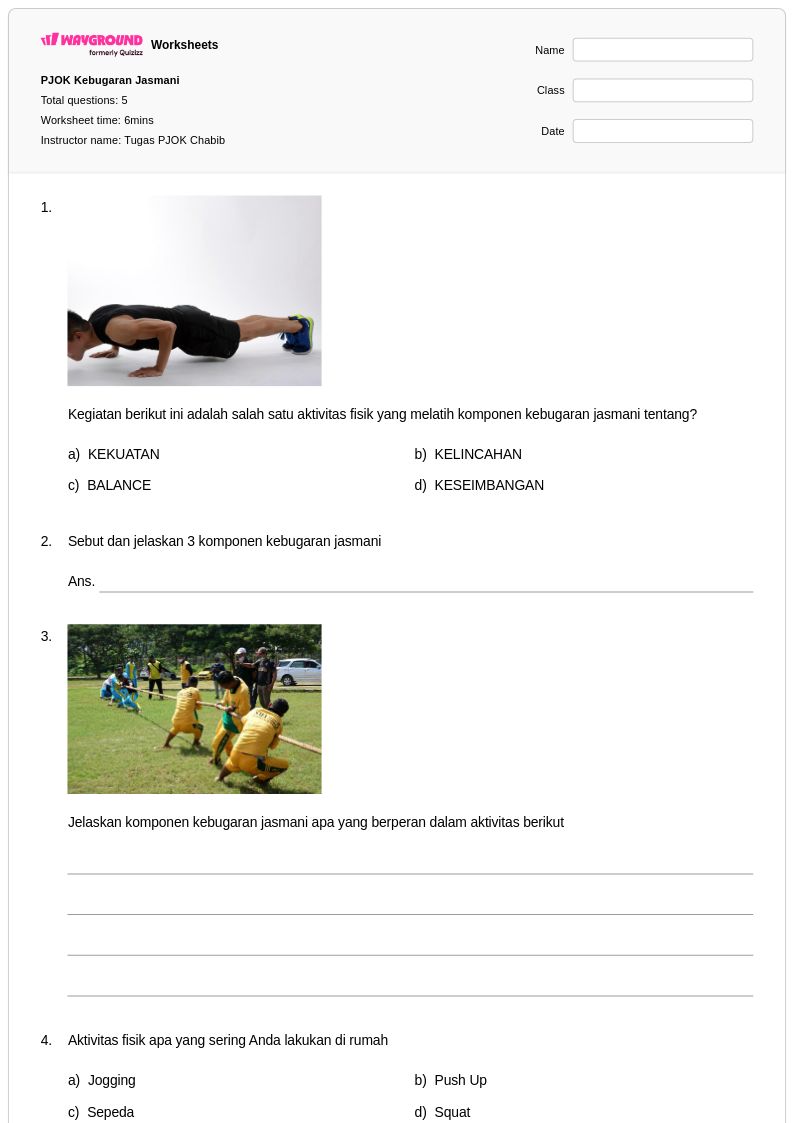 WAYGROUND formerly Quizizz Worksheets

PJOK Kebugaran Jasmani
Total questions: 5
Worksheet time: 6mins
Instructor name: Tugas PJOK Chabib

Name
Class
Date

1.

Kegiatan berikut ini adalah salah satu aktivitas fisik yang melatih komponen kebugaran jasmani tentang?

a) KEKUATAN
b) KELINCAHAN
c) BALANCE
d) KESEIMBANGAN

2. Sebut dan jelaskan 3 komponen kebugaran jasmani

Ans.

3.

Jelaskan komponen kebugaran jasmani apa yang berperan dalam aktivitas berikut

4. Aktivitas fisik apa yang sering Anda lakukan di rumah

a) Jogging
b) Push Up
c) Sepeda
d) Squat